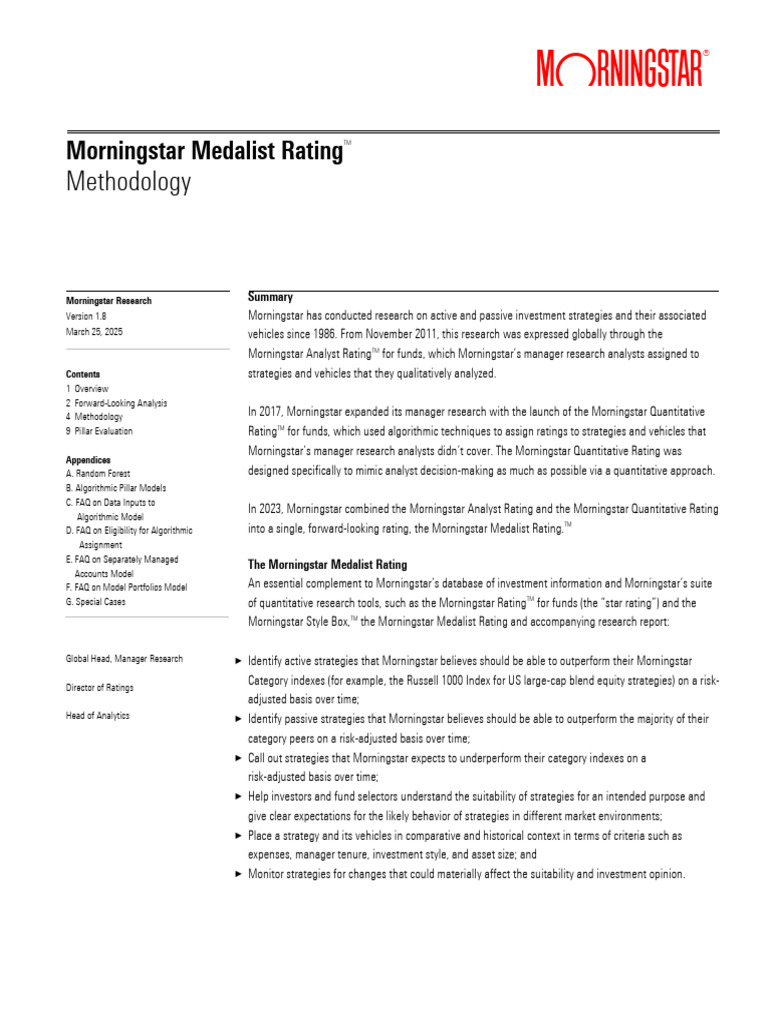 MORNINGSTAR®

Morningstar Medalist Rating™
Methodology

Morningstar Research
Version 1.8
March 25, 2025

Contents
1 Overview
2 Forward-Looking Analysis
4 Methodology
9 Pillar Evaluation

Appendices
A. Random Forest
B. Algorithmic Pillar Models
C. FAQ on Data Inputs to Algorithmic Model
D. FAQ on Eligibility for Algorithmic Assignment
E. FAQ on Separately Managed Accounts Model
F. FAQ on Model Portfolios Model
G. Special Cases

Global Head, Manager Research

Director of Ratings

Head of Analytics

Summary
Morningstar has conducted research on active and passive investment strategies and their associated vehicles since 1986. From November 2011, this research was expressed globally through the Morningstar Analyst Rating™ for funds, which Morningstar's manager research analysts assigned to strategies and vehicles that they qualitatively analyzed.

In 2017, Morningstar expanded its manager research with the launch of the Morningstar Quantitative Rating™ for funds, which used algorithmic techniques to assign ratings to strategies and vehicles that Morningstar's manager research analysts didn't cover. The Morningstar Quantitative Rating was designed specifically to mimic analyst decision-making as much as possible via a quantitative approach.

In 2023, Morningstar combined the Morningstar Analyst Rating and the Morningstar Quantitative Rating into a single, forward-looking rating, the Morningstar Medalist Rating.™

The Morningstar Medalist Rating
An essential complement to Morningstar's database of investment information and Morningstar's suite of quantitative research tools, such as the Morningstar Rating™ for funds (the "star rating") and the Morningstar Style Box,™ the Morningstar Medalist Rating and accompanying research report:

► Identify active strategies that Morningstar believes should be able to outperform their Morningstar Category indexes (for example, the Russell 1000 Index for US large-cap blend equity strategies) on a risk-adjusted basis over time;
► Identify passive strategies that Morningstar believes should be able to outperform the majority of their category peers on a risk-adjusted basis over time;
► Call out strategies that Morningstar expects to underperform their category indexes on a risk-adjusted basis over time;
► Help investors and fund selectors understand the suitability of strategies for an intended purpose and give clear expectations for the likely behavior of strategies in different market environments;
► Place a strategy and its vehicles in comparative and historical context in terms of criteria such as expenses, manager tenure, investment style, and asset size; and
► Monitor strategies for changes that could materially affect the suitability and investment opinion.